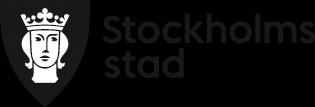 Stockholms stad